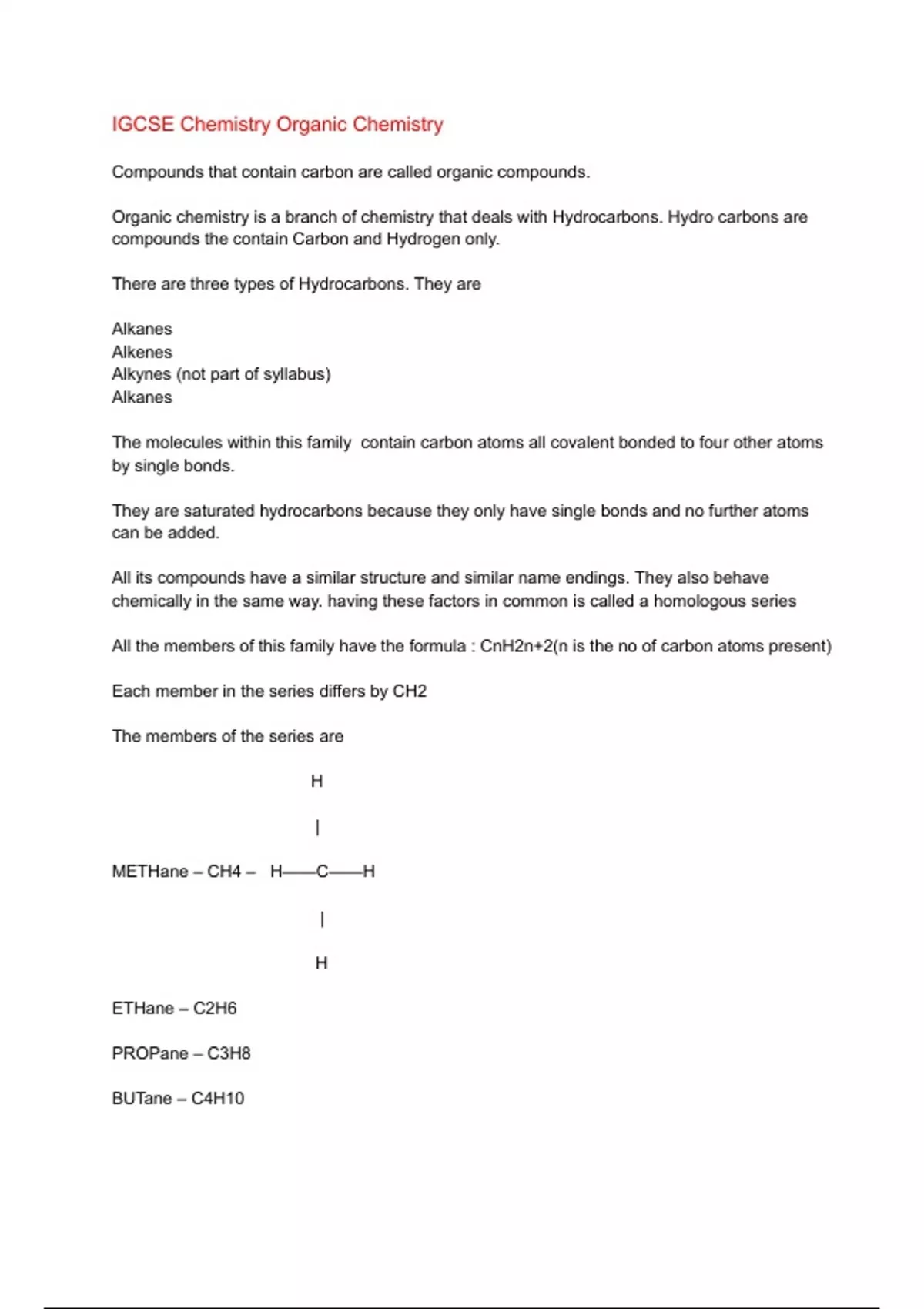 IGCSE Chemistry Organic Chemistry

Compounds that contain carbon are called organic compounds.

Organic chemistry is a branch of chemistry that deals with Hydrocarbons. Hydro carbons are compounds the contain Carbon and Hydrogen only.

There are three types of Hydrocarbons. They are

Alkanes
Alkenes
Alkynes (not part of syllabus)
Alkanes

The molecules within this family contain carbon atoms all covalent bonded to four other atoms by single bonds.

They are saturated hydrocarbons because they only have single bonds and no further atoms can be added.

All its compounds have a similar structure and similar name endings. They also behave chemically in the same way. having these factors in common is called a homologous series

All the members of this family have the formula : CnH2n+2(n is the no of carbon atoms present)

Each member in the series differs by CH2

The members of the series are

H

|

METHane – CH4 – H——C——H

|

H

ETHane – C2H6

PROPane – C3H8

BUTane – C4H10